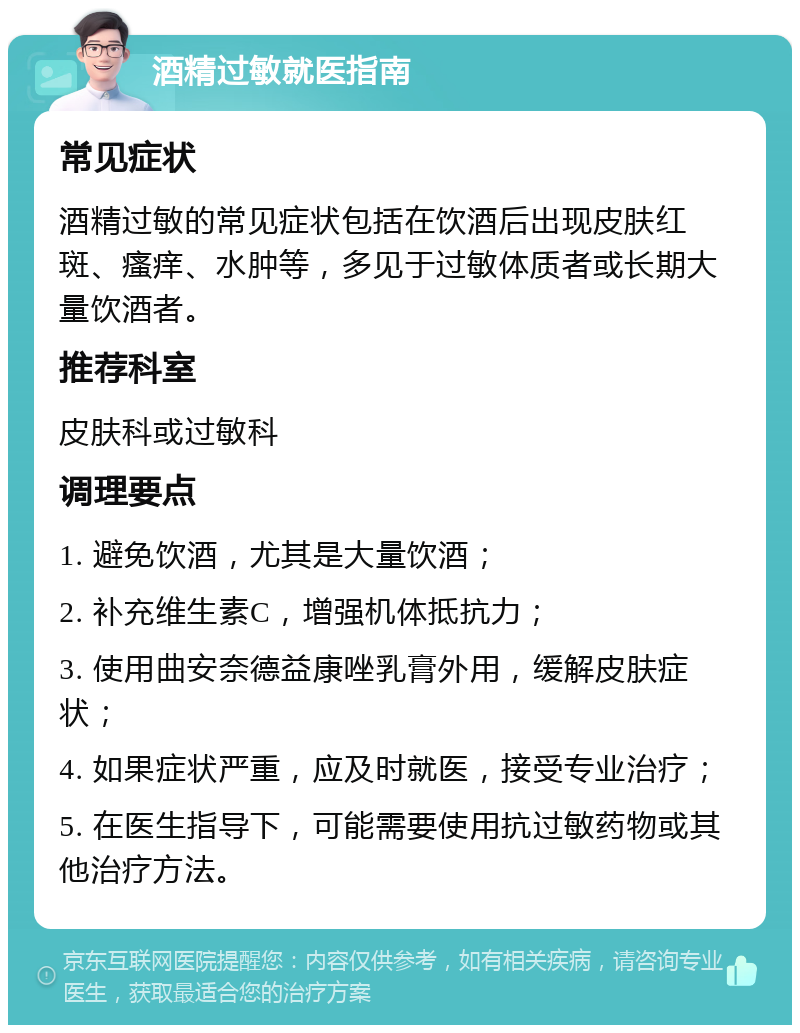 酒精过敏就医指南

常见症状

酒精过敏的常见症状包括在饮酒后出现皮肤红斑、瘙痒、水肿等，多见于过敏体质者或长期大量饮酒者。

推荐科室

皮肤科或过敏科

调理要点

1. 避免饮酒，尤其是大量饮酒；

2. 补充维生素C，增强机体抵抗力；

3. 使用曲安奈德益康唑乳膏外用，缓解皮肤症状；

4. 如果症状严重，应及时就医，接受专业治疗；

5. 在医生指导下，可能需要使用抗过敏药物或其他治疗方法。

京东互联网医院提醒您：内容仅供参考，如有相关疾病，请咨询专业医生，获取最适合您的治疗方案